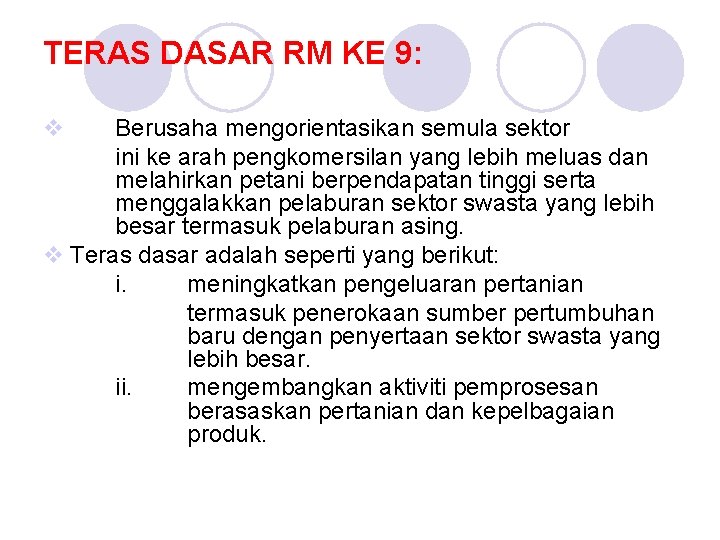 TERAS DASAR RM KE 9:

❖ Berusaha mengorientasikan semula sektor ini ke arah pengkomersilan yang lebih meluas dan melahirkan petani berpendapatan tinggi serta menggalakkan pelaburan sektor swasta yang lebih besar termasuk pelaburan asing.

❖ Teras dasar adalah seperti yang berikut:

i. meningkatkan pengeluaran pertanian termasuk penerokaan sumber pertumbuhan baru dengan penyertaan sektor swasta yang lebih besar.

ii. mengembangkan aktiviti pemprosesan berasaskan pertanian dan kepelbagaian produk.